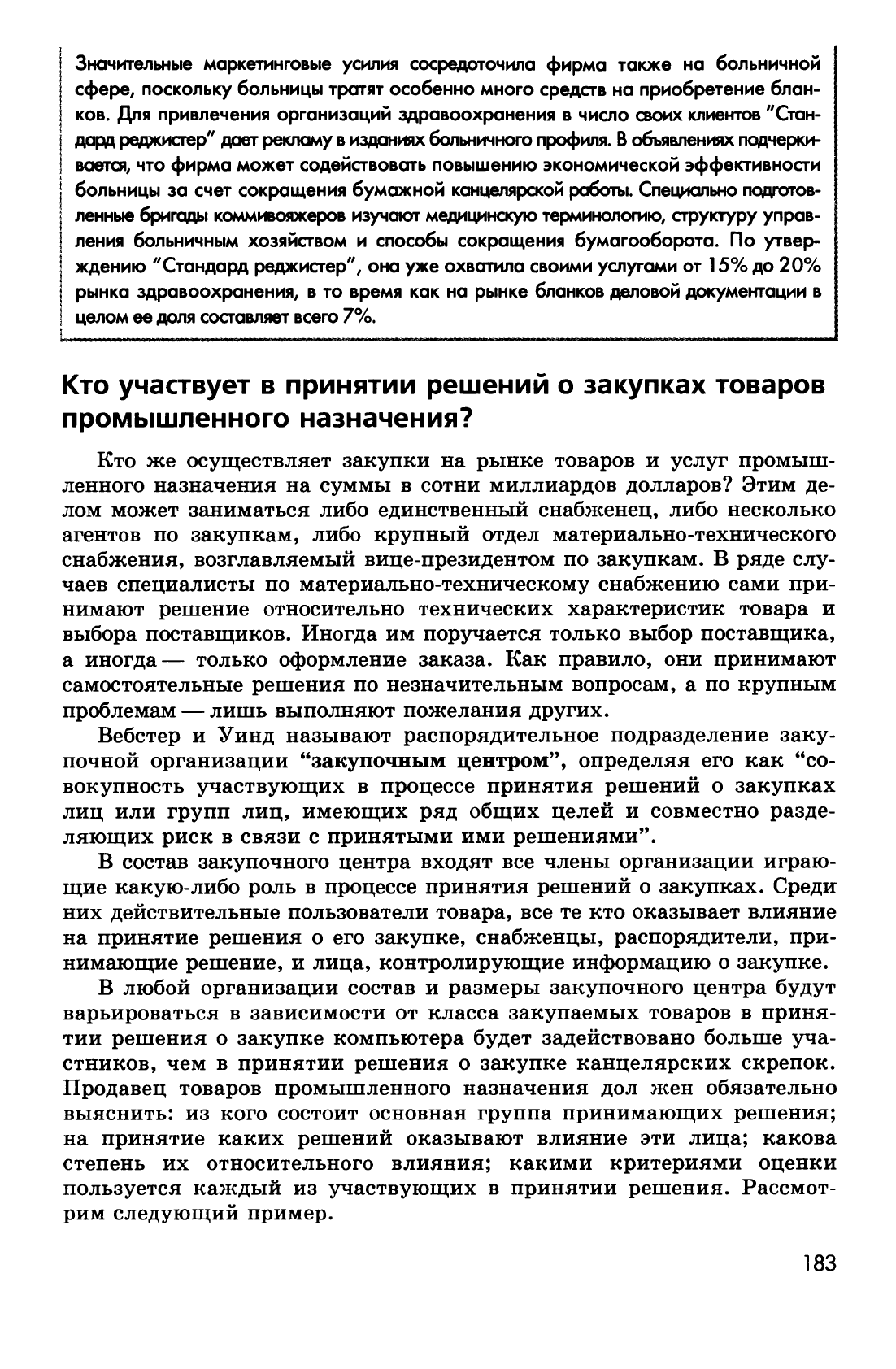 Значительные маркетинговые усилия сосредоточила фирма также на больничной сфере, поскольку больницы тратят особенно много средств на приобретение бланков. Для привлечения организаций здравоохранения в число своих клиентов "Стандард реджистер" дает рекламу в изданиях больничного профиля. В объявлениях подчеркивается, что фирма может содействовать повышению экономической эффективности больницы за счет сокращения бумажной канцелярской работы. Специально подготовленные бригады коммивояжеров изучают медицинскую терминологию, структуру управления больничным хозяйством и способы сокращения бумагооборота. По утверждению "Стандард реджистер", она уже охватила своими услугами от 15% до 20% рынка здравоохранения, в то время как на рынке бланков деловой документации в целом ее доля составляет всего 7%.

Кто участвует в принятии решений о закупках товаров промышленного назначения?

Кто же осуществляет закупки на рынке товаров и услуг промышленного назначения на суммы в сотни миллиардов долларов? Этим делом может заниматься либо единственный снабженец, либо несколько агентов по закупкам, либо крупный отдел материально-технического снабжения, возглавляемый вице-президентом по закупкам. В ряде случаев специалисты по материально-техническому снабжению сами принимают решение относительно технических характеристик товара и выбора поставщиков. Иногда им поручается только выбор поставщика, а иногда — только оформление заказа. Как правило, они принимают самостоятельные решения по незначительным вопросам, а по крупным проблемам — лишь выполняют пожелания других.

Вебстер и Уинд называют распорядительное подразделение закупочной организации "закупочным центром", определяя его как "совокупность участвующих в процессе принятия решений о закупках лиц или групп лиц, имеющих ряд общих целей и совместно разделяющих риск в связи с принятыми ими решениями".

В состав закупочного центра входят все члены организации играющие какую-либо роль в процессе принятия решений о закупках. Среди них действительные пользователи товара, все те кто оказывает влияние на принятие решения о его закупке, снабженцы, распорядители, принимающие решение, и лица, контролирующие информацию о закупке.

В любой организации состав и размеры закупочного центра будут варьироваться в зависимости от класса закупаемых товаров в принятии решения о закупке компьютера будет задействовано больше участников, чем в принятии решения о закупке канцелярских скрепок. Продавец товаров промышленного назначения дол жен обязательно выяснить: из кого состоит основная группа принимающих решения; на принятие каких решений оказывают влияние эти лица; какова степень их относительного влияния; какими критериями оценки пользуется каждый из участвующих в принятии решения. Рассмотрим следующий пример.

183